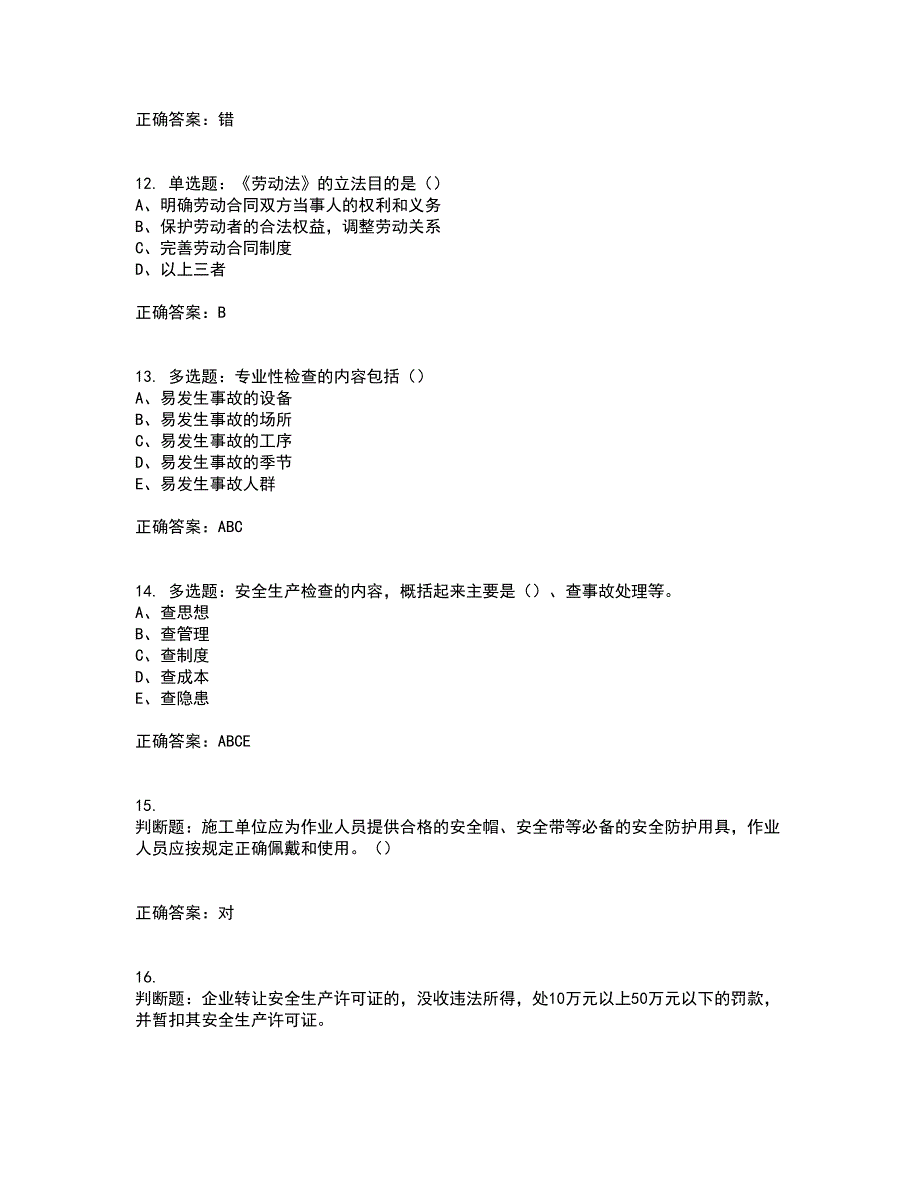 正确答案：错

12. 单选题：《劳动法》的立法目的是（）
A、明确劳动合同双方当事人的权利和义务
B、保护劳动者的合法权益，调整劳动关系
C、完善劳动合同制度
D、以上三者

正确答案：B

13. 多选题：专业性检查的内容包括（）
A、易发生事故的设备
B、易发生事故的场所
C、易发生事故的工序
D、易发生事故的季节
E、易发生事故人群

正确答案：ABC

14. 多选题：安全生产检查的内容，概括起来主要是（）、查事故处理等。
A、查思想
B、查管理
C、查制度
D、查成本
E、查隐患

正确答案：ABCE

15.
判断题：施工单位应为作业人员提供合格的安全帽、安全带等必备的安全防护用具，作业人员应按规定正确佩戴和使用。（）

正确答案：对

16.
判断题：企业转让安全生产许可证的，没收违法所得，处10万元以上50万元以下的罚款，并暂扣其安全生产许可证。